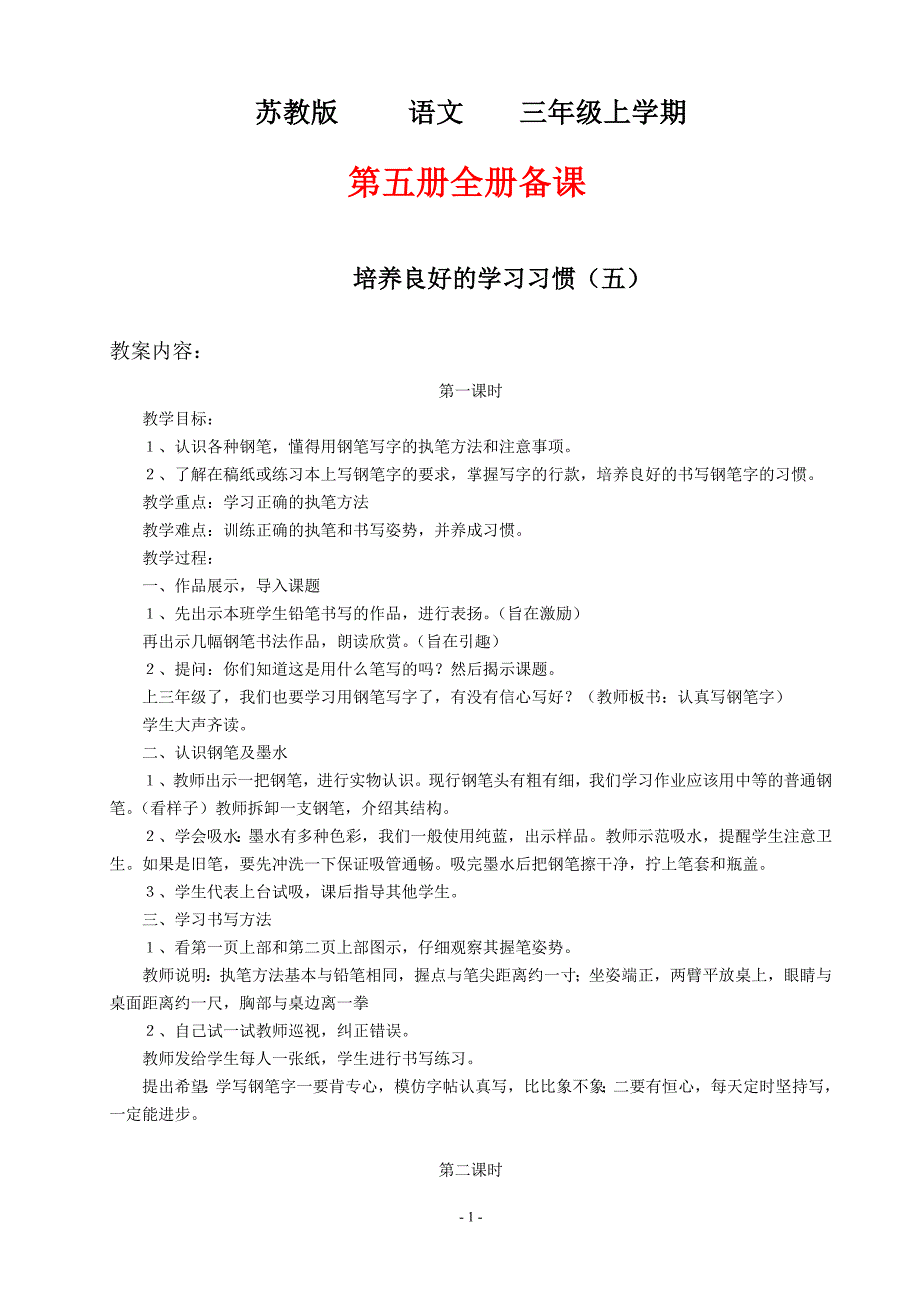 苏教版　　语文　　三年级上学期

第五册全册备课

培养良好的学习习惯（五）

教案内容：

第一课时

教学目标：

１、认识各种钢笔，懂得用钢笔写字的执笔方法和注意事项。

２、了解在稿纸或练习本上写钢笔字的要求，掌握写字的行款，培养良好的书写钢笔字的习惯。

教学重点：学习正确的执笔方法

教学难点：训练正确的执笔和书写姿势，并养成习惯。

教学过程：

一、作品展示，导入课题

１、先出示本班学生铅笔书写的作品，进行表扬。（旨在激励）

再出示几幅钢笔书法作品，朗读欣赏。（旨在引趣）

２、提问：你们知道这是用什么笔写的吗？然后揭示课题。

上三年级了，我们也要学习用钢笔写字了，有没有信心写好？（教师板书：认真写钢笔字）

学生大声齐读。

二、认识钢笔及墨水

１、教师出示一把钢笔，进行实物认识。现行钢笔头有粗有细，我们学习作业应该用中等的普通钢笔。（看样子）教师拆卸一支钢笔，介绍其结构。

２、学会吸水：墨水有多种色彩，我们一般使用纯蓝，出示样品。教师示范吸水，提醒学生注意卫生。如果是旧笔，要先冲洗一下保证吸管通畅。吸完墨水后把钢笔擦干净，拧上笔套和瓶盖。

３、学生代表上台试吸，课后指导其他学生。

三、学习书写方法

１、看第一页上部和第二页上部图示，仔细观察其握笔姿势。

教师说明：执笔方法基本与铅笔相同，握点与笔尖距离约一寸；坐姿端正，两臂平放桌上，眼睛与桌面距离约一尺，胸部与桌边离一拳

２、自己试一试教师巡视，纠正错误。

教师发给学生每人一张纸，学生进行书写练习。

提出希望：学写钢笔字一要肯专心，模仿字帖认真写，比比象不象；二要有恒心，每天定时坚持写，一定能进步。

第二课时

- 1 -